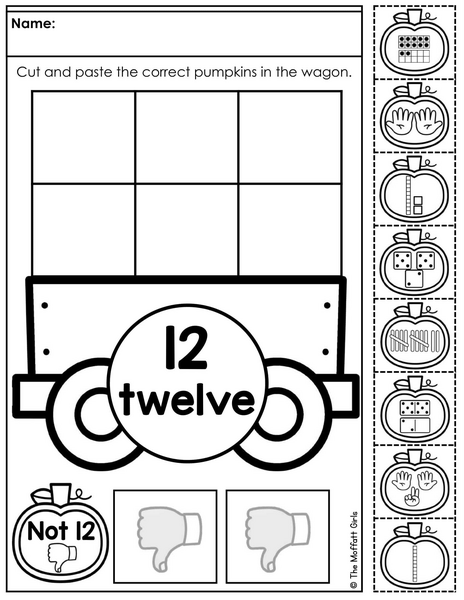 Name:

Cut and paste the correct pumpkins in the wagon.

12
twelve

Not 12

© The Moffatt Girls